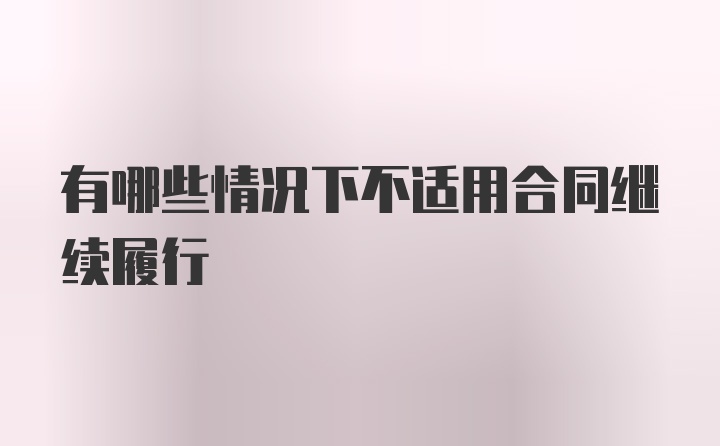 有哪些情况下不适用合同继续履行